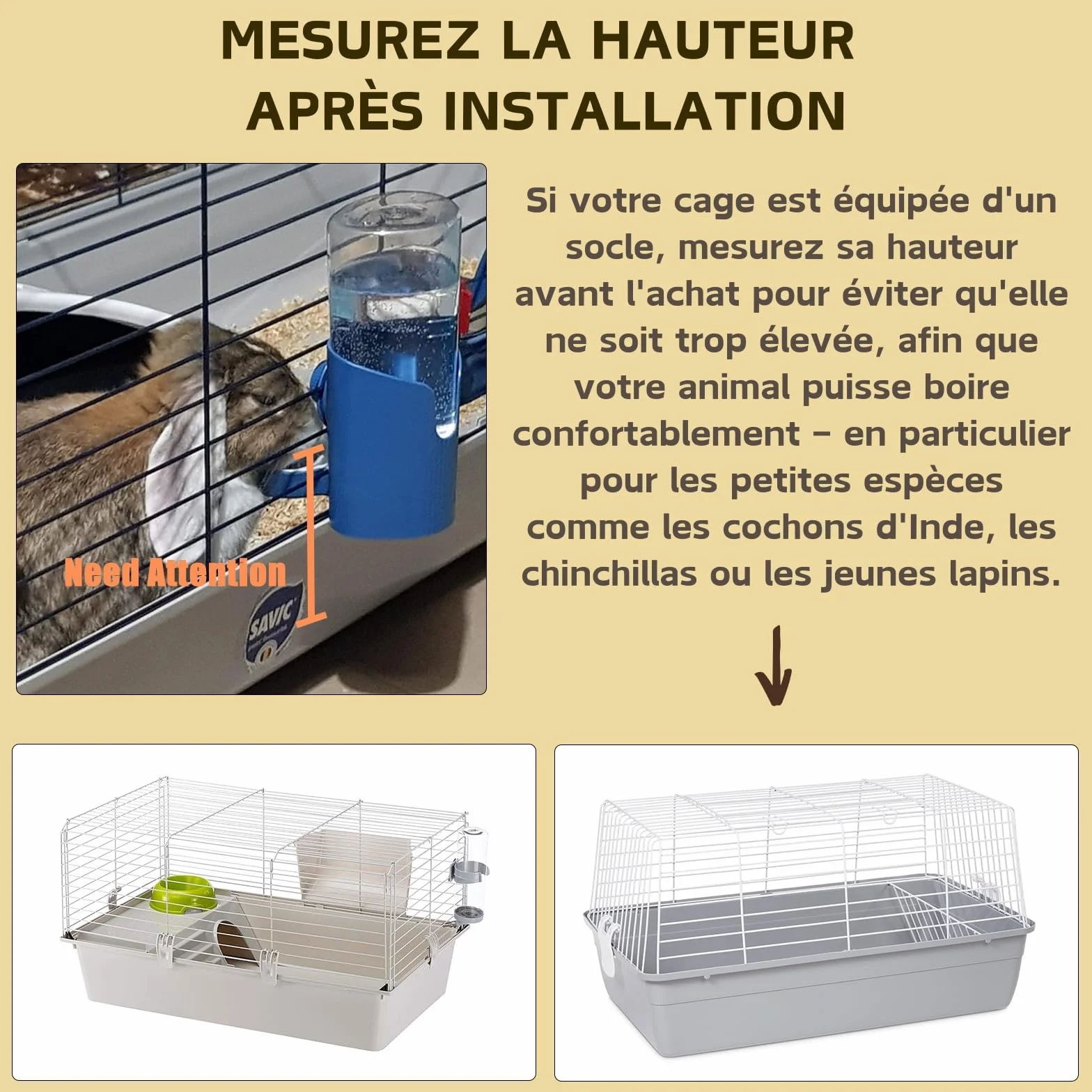 MESUREZ LA HAUTEUR APRÈS INSTALLATION

Need Attention

SAVIC

Si votre cage est équipée d'un socle, mesurez sa hauteur avant l'achat pour éviter qu'elle ne soit trop élevée, afin que votre animal puisse boire confortablement – en particulier pour les petites espèces comme les cochons d'Inde, les chinchillas ou les jeunes lapins.